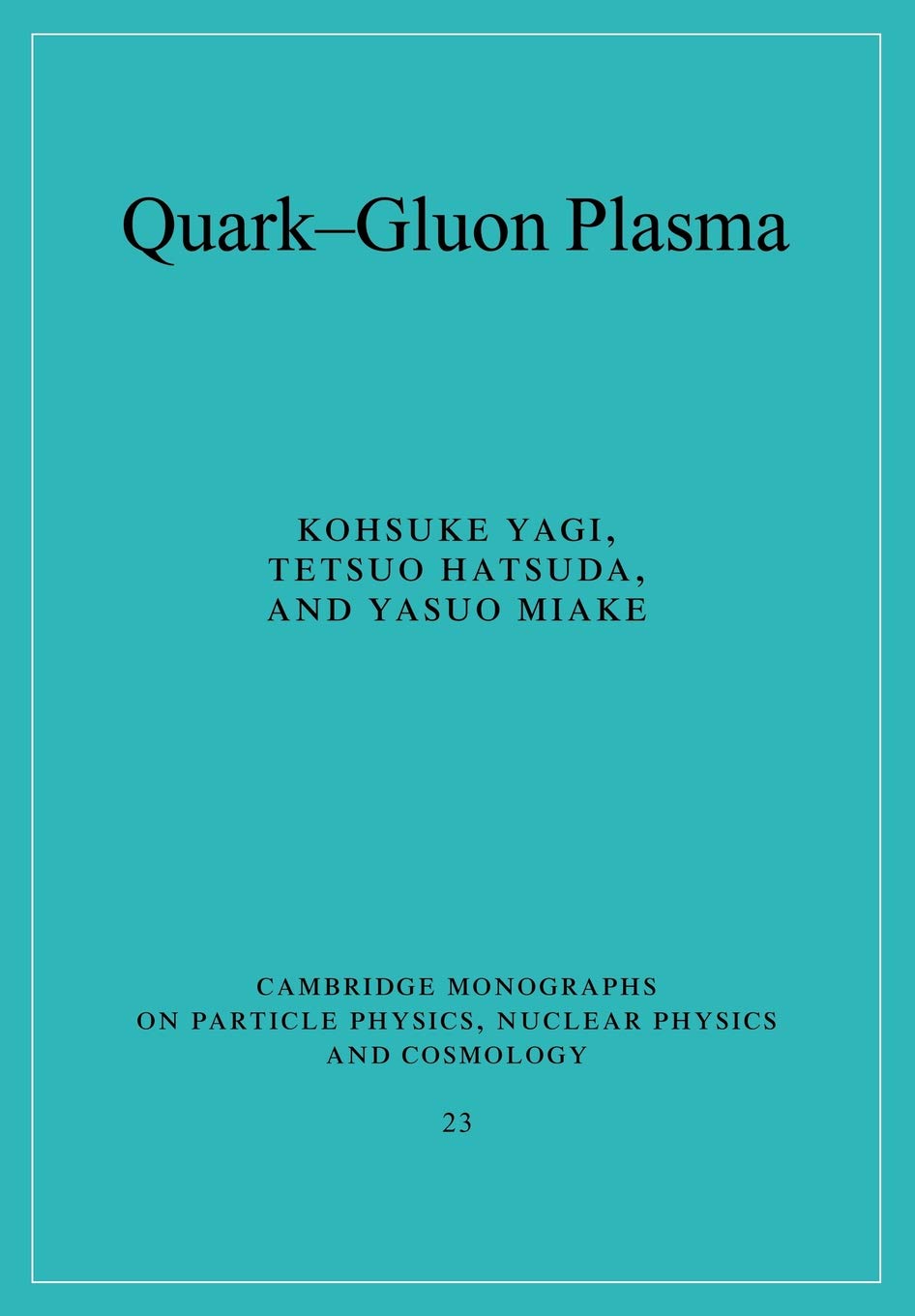 Quark–Gluon Plasma

KOHSUKE YAGI,
TETSUO HATSUDA,
AND YASUO MIAKE

CAMBRIDGE MONOGRAPHS
ON PARTICLE PHYSICS, NUCLEAR PHYSICS
AND COSMOLOGY

23